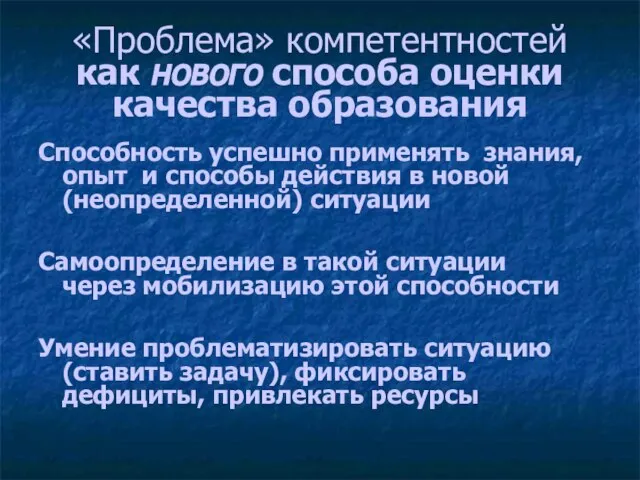 «Проблема» компетентностей как нового способа оценки качества образования

Способность успешно применять знания, опыт и способы действия в новой (неопределенной) ситуации

Самоопределение в такой ситуации через мобилизацию этой способности

Умение проблематизировать ситуацию (ставить задачу), фиксировать дефициты, привлекать ресурсы